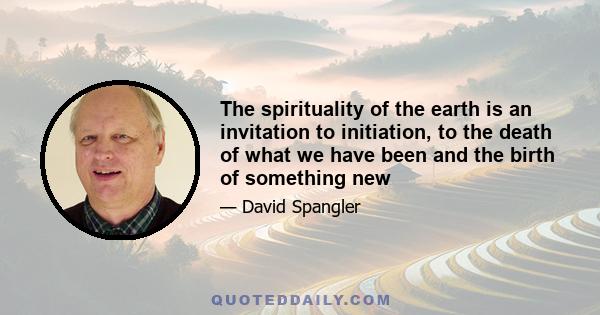 The spirituality of the earth is an invitation to initiation, to the death of what we have been and the birth of something new

— David Spangler

QUOTEDDAILY.COM